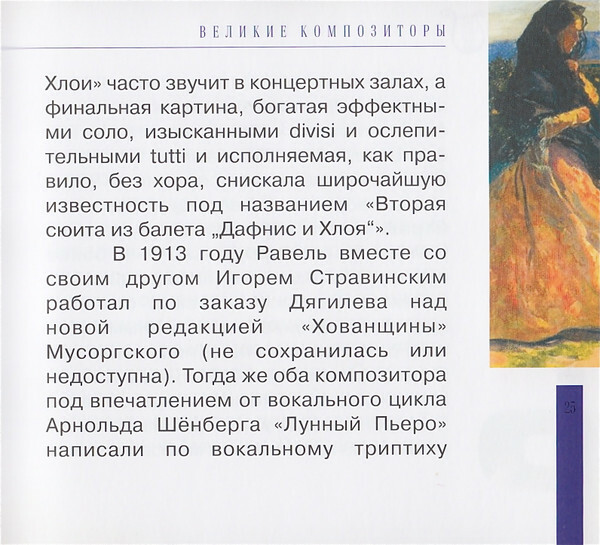 ВЕЛИКИЕ КОМПОЗИТОРЫ

Хлои» часто звучит в концертных залах, а финальная картина, богатая эффектными соло, изысканными divisi и ослепительными tutti и исполняемая, как правило, без хора, снискала широчайшую известность под названием «Вторая сюита из балета „Дафнис и Хлоя“».

В 1913 году Равель вместе со своим другом Игорем Стравинским работал по заказу Дягилева над новой редакцией «Хованщины» Мусоргского (не сохранилась или недоступна). Тогда же оба композитора под впечатлением от вокального цикла Арнольда Шёнберга «Лунный Пьеро» написали по вокальному триптиху

25